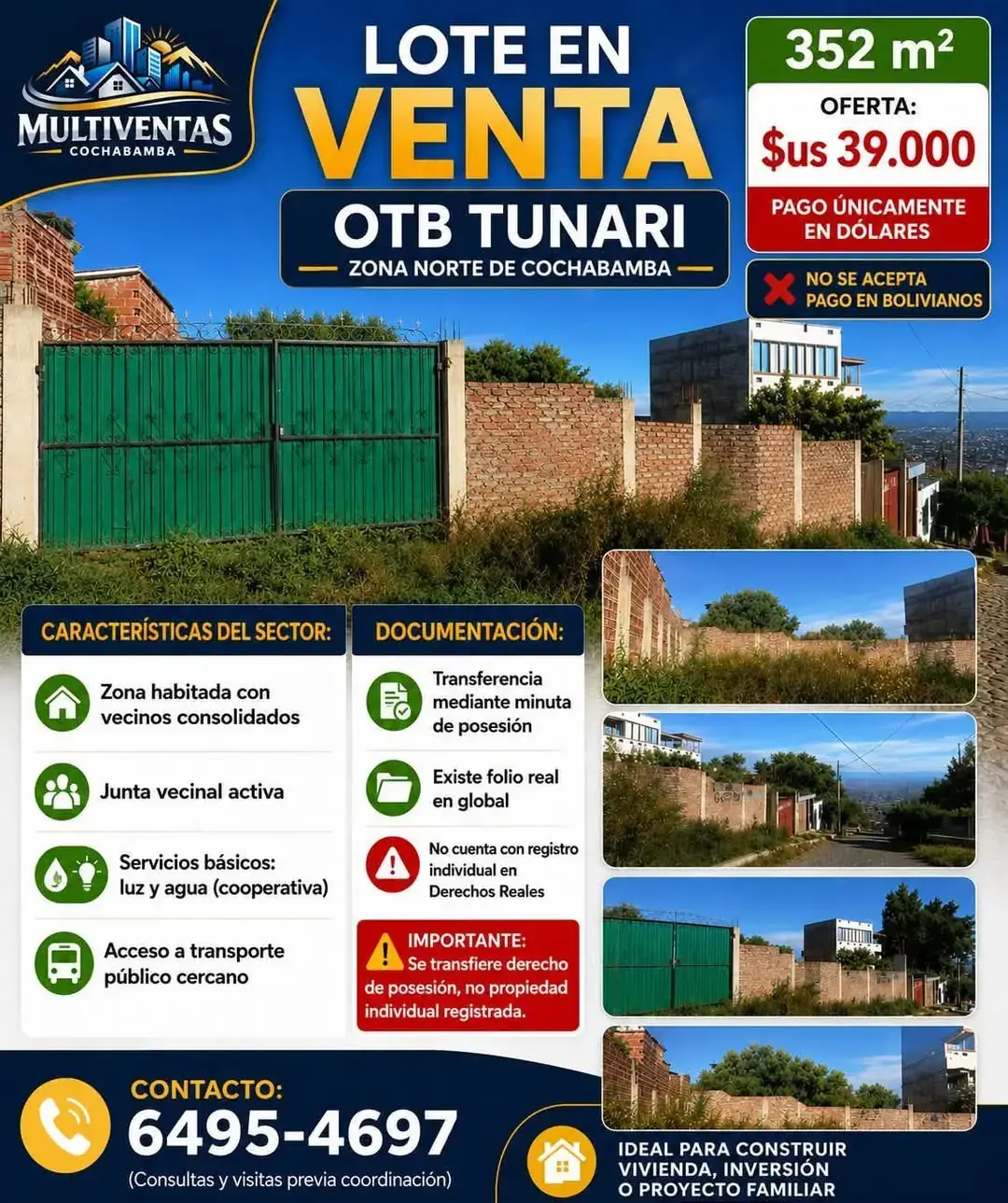 MULTIVENTAS
COCHABAMBA

LOTE EN
VENTA

OTB TUNARI
ZONA NORTE DE COCHABAMBA

352 m²
OFERTA:
$us 39.000
PAGO ÚNICAMENTE EN DÓLARES

NO SE ACEPTA PAGO EN BOLIVIANOS

CARACTERÍSTICAS DEL SECTOR:
Zona habitada con vecinos consolidados
Junta vecinal activa
Servicios básicos: luz y agua (cooperativa)
Acceso a transporte público cercano

DOCUMENTACIÓN:
Transferencia mediante minuta de posesión
Existe folio real en global
No cuenta con registro individual en Derechos Reales

IMPORTANTE:
Se transfiere derecho de posesión, no propiedad individual registrada.

CONTACTO:
6495-4697
(Consultas y visitas previa coordinación)

IDEAL PARA CONSTRUIR VIVIENDA, INVERSIÓN O PROYECTO FAMILIAR